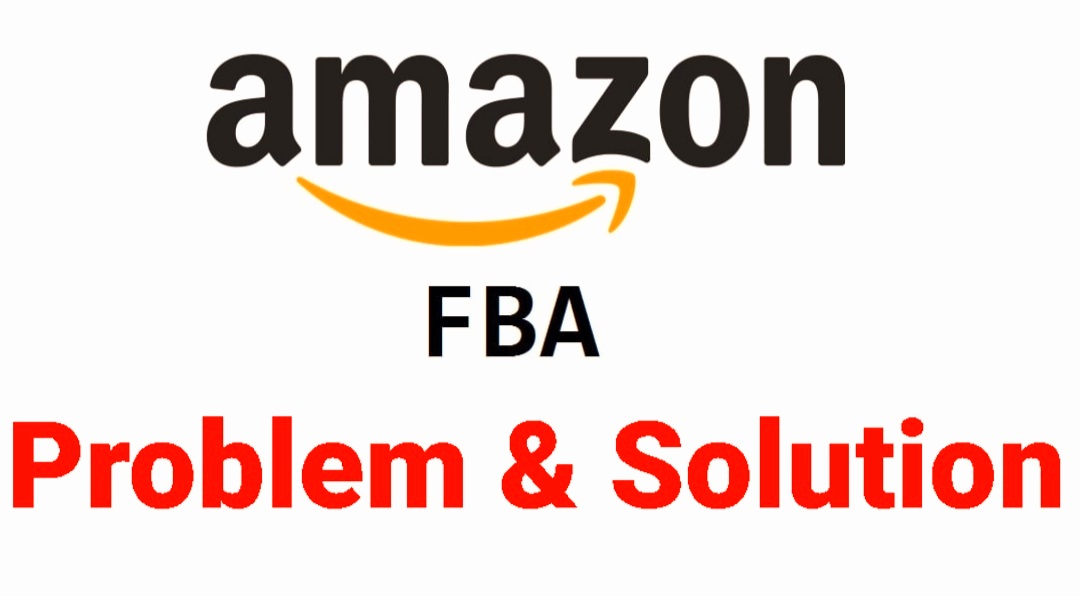 amazon

FBA

Problem & Solution